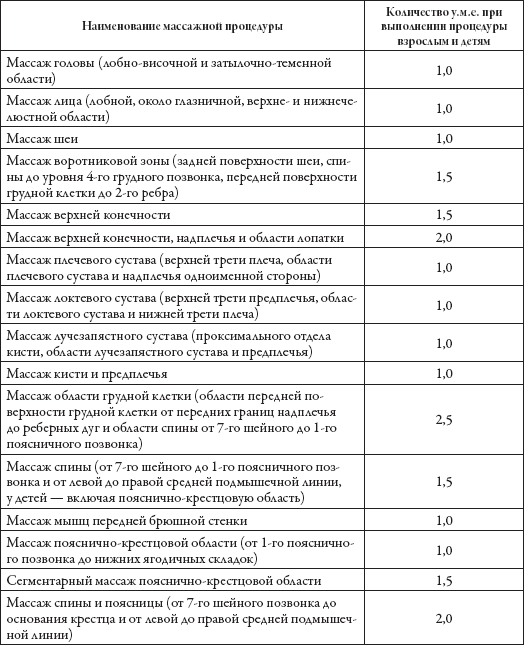 | Наименование массажной процедуры | Количество у.м.е. при выполнении процедуры взрослым и детям |
|---|---|
| Массаж головы (лобно-височной и затылочно-теменной области) | 1,0 |
| Массаж лица (лобной, около глазничной, верхне- и нижнечелюстной области) | 1,0 |
| Массаж шеи | 1,0 |
| Массаж воротниковой зоны (задней поверхности шеи, спины до уровня 4-го грудного позвонка, передней поверхности грудной клетки до 2-го ребра) | 1,5 |
| Массаж верхней конечности | 1,5 |
| Массаж верхней конечности, надплечья и области лопатки | 2,0 |
| Массаж плечевого сустава (верхней трети плеча, области плечевого сустава и надплечья одноименной стороны) | 1,0 |
| Массаж локтевого сустава (верхней трети предплечья, области локтевого сустава и нижней трети плеча) | 1,0 |
| Массаж лучезапястного сустава (проксимального отдела кисти, области лучезапястного сустава и предплечья) | 1,0 |
| Массаж кисти и предплечья | 1,0 |
| Массаж области грудной клетки (области передней поверхности грудной клетки от передних границ надплечья до реберных дуг и области спины от 7-го шейного до 1-го поясничного позвонка) | 2,5 |
| Массаж спины (от 7-го шейного до 1-го поясничного позвонка и от левой до правой средней подмышечной линии, у детей — включая пояснично-крестцовую область) | 1,5 |
| Массаж мышц передней брюшной стенки | 1,0 |
| Массаж пояснично-крестцовой области (от 1-го поясничного позвонка до нижних ягодичных складок) | 1,0 |
| Сегментарный массаж пояснично-крестцовой области | 1,5 |
| Массаж спины и поясницы (от 7-го шейного позвонка до основания крестца и от левой до правой средней подмышечной линии) | 2,0 |